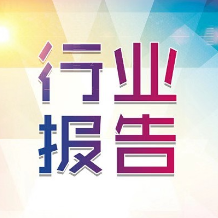 行业
报告